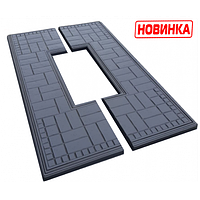 НОВИНКА